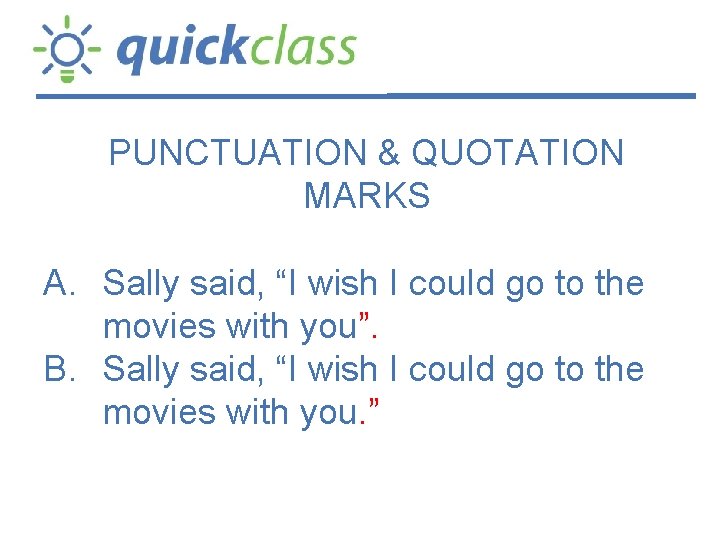 quickclass

PUNCTUATION & QUOTATION MARKS

A. Sally said, “I wish I could go to the movies with you”.

B. Sally said, “I wish I could go to the movies with you.”